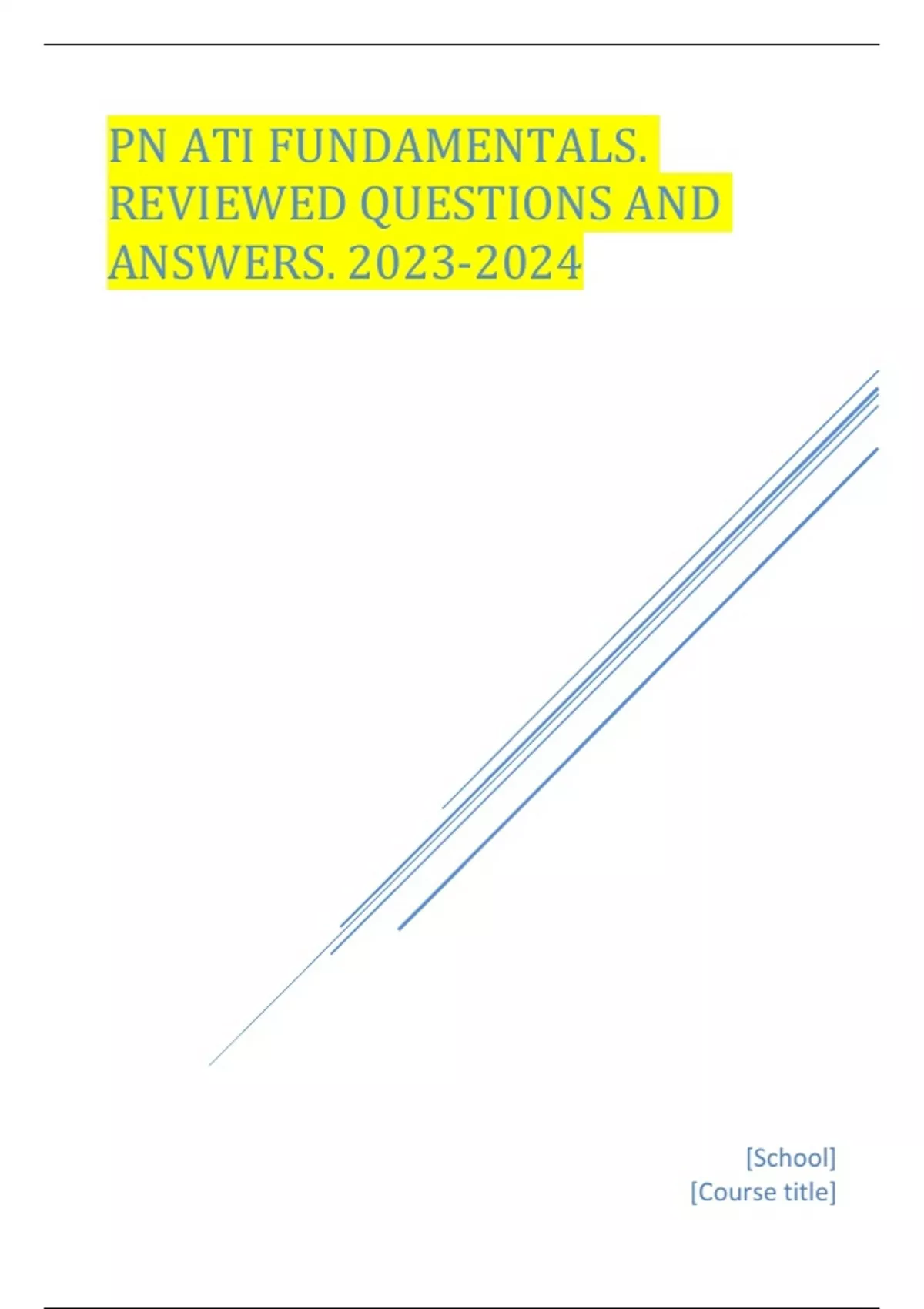 PN ATI FUNDAMENTALS. REVIEWED QUESTIONS AND ANSWERS. 2023-2024

[School]
[Course title]